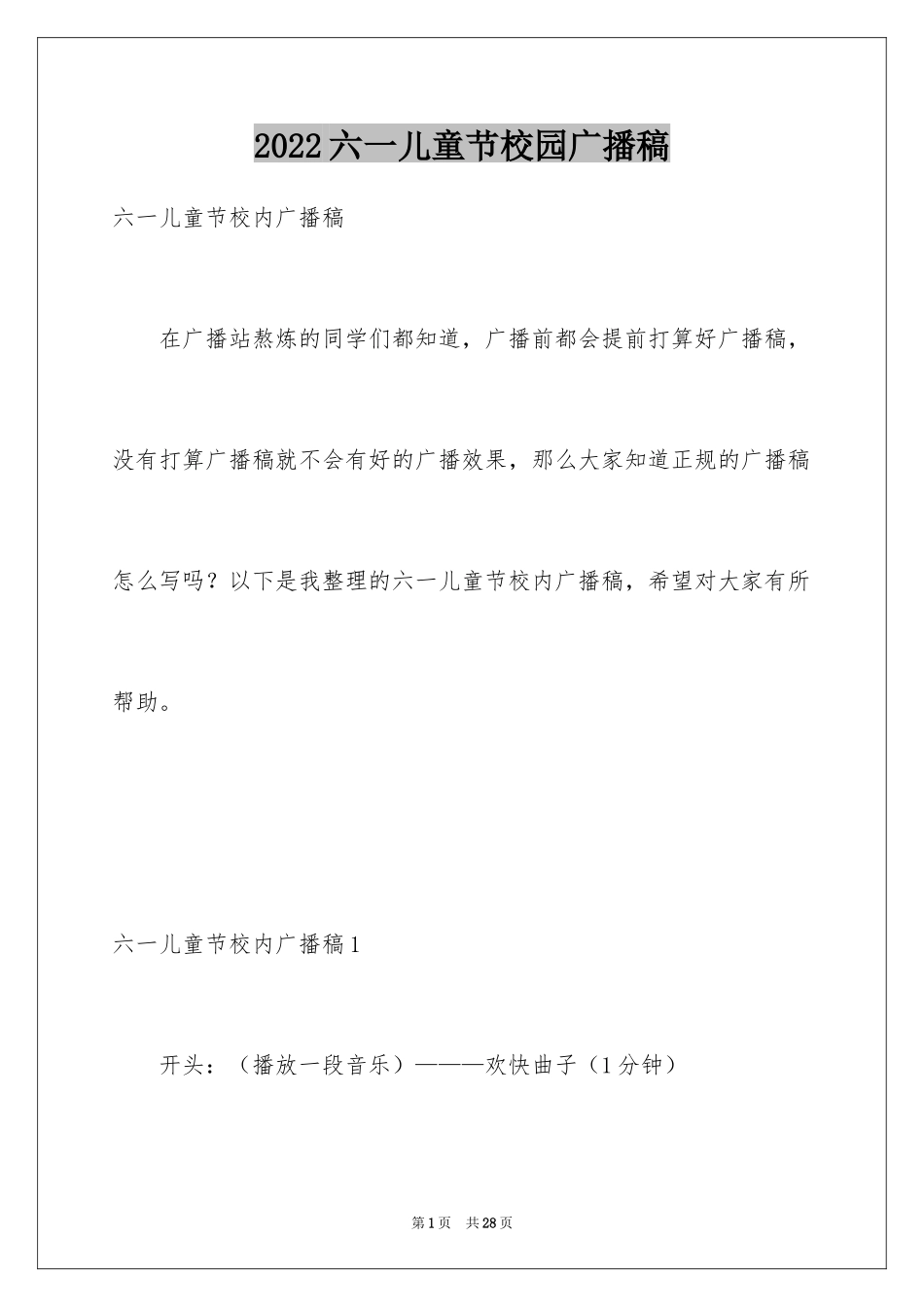 2022六一儿童节校园广播稿

六一儿童节校内广播稿

在广播站熬炼的同学们都知道，广播前都会提前打算好广播稿，没有打算广播稿就不会有好的广播效果，那么大家知道正规的广播稿怎么写吗？以下是我整理的六一儿童节校内广播稿，希望对大家有所帮助。

六一儿童节校内广播稿1

开头：（播放一段音乐）———欢快曲子（1分钟）

第1页 共28页